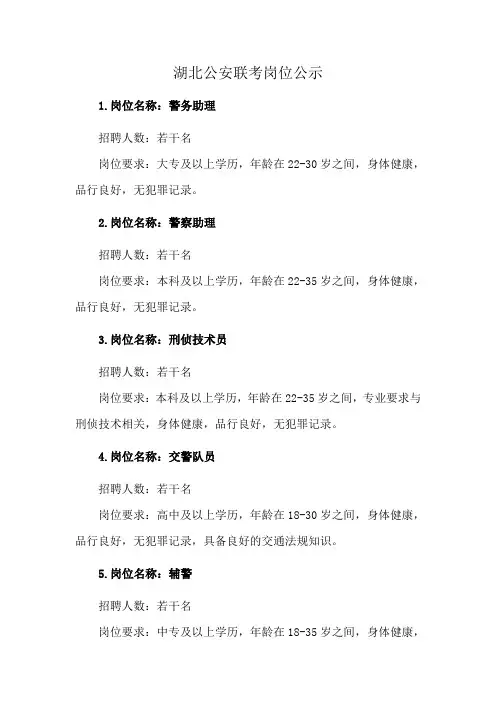 湖北公安联考岗位公示

1.岗位名称：警务助理

招聘人数：若干名

岗位要求：大专及以上学历，年龄在22-30岁之间，身体健康，品行良好，无犯罪记录。

2.岗位名称：警察助理

招聘人数：若干名

岗位要求：本科及以上学历，年龄在22-35岁之间，身体健康，品行良好，无犯罪记录。

3.岗位名称：刑侦技术员

招聘人数：若干名

岗位要求：本科及以上学历，年龄在22-35岁之间，专业要求与刑侦技术相关，身体健康，品行良好，无犯罪记录。

4.岗位名称：交警队员

招聘人数：若干名

岗位要求：高中及以上学历，年龄在18-30岁之间，身体健康，品行良好，无犯罪记录，具备良好的交通法规知识。

5.岗位名称：辅警

招聘人数：若干名

岗位要求：中专及以上学历，年龄在18-35岁之间，身体健康，